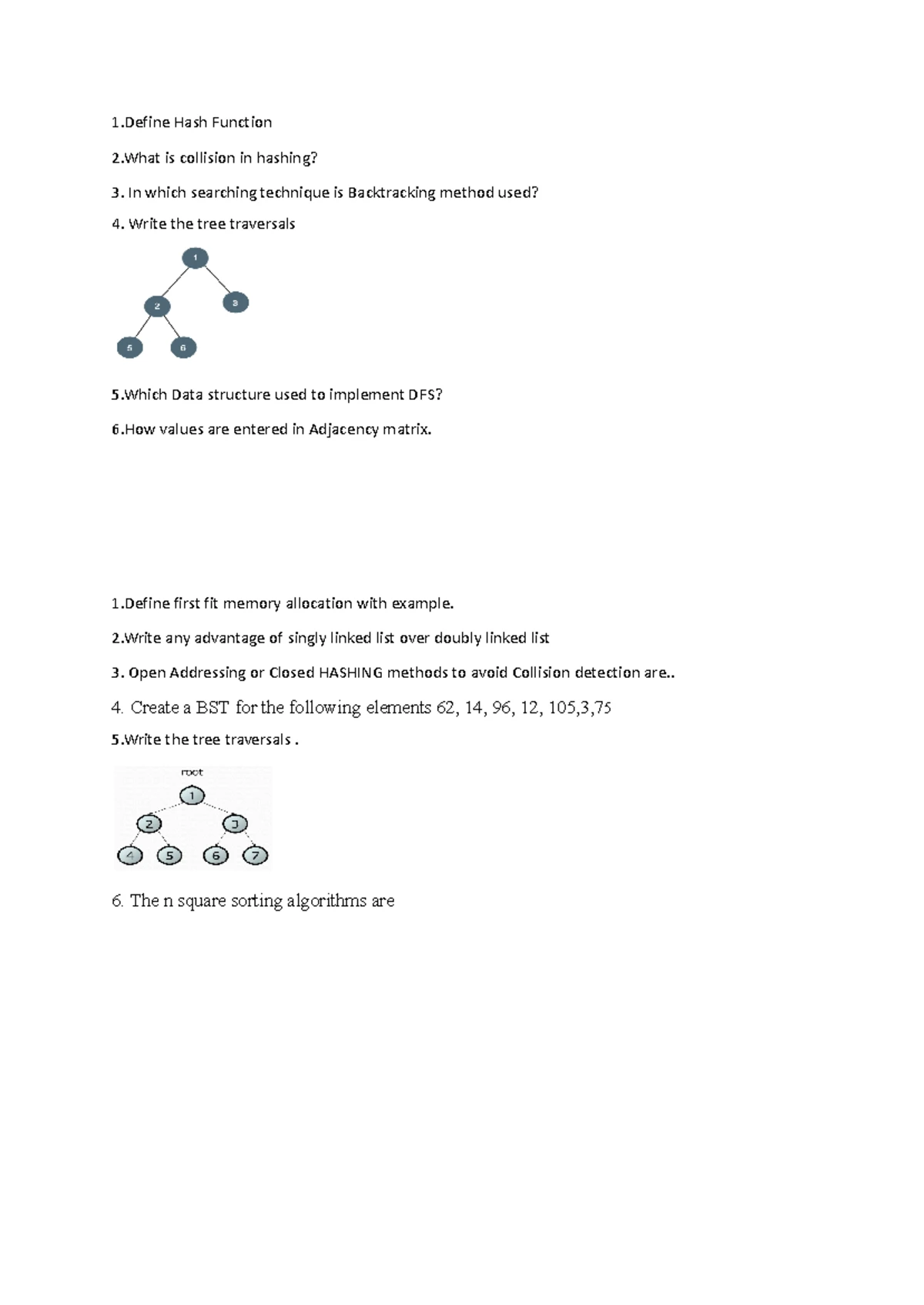 1.Define Hash Function

2.What is collision in hashing?

3. In which searching technique is Backtracking method used?

4. Write the tree traversals

1
2
3
5
6

5.Which Data structure used to implement DFS?

6.How values are entered in Adjacency matrix.

1.Define first fit memory allocation with example.

2.Write any advantage of singly linked list over doubly linked list

3. Open Addressing or Closed HASHING methods to avoid Collision detection are..

4. Create a BST for the following elements 62, 14, 96, 12, 105,3,75

5.Write the tree traversals .

root
1
2
3
4
5
6
7

6. The n square sorting algorithms are